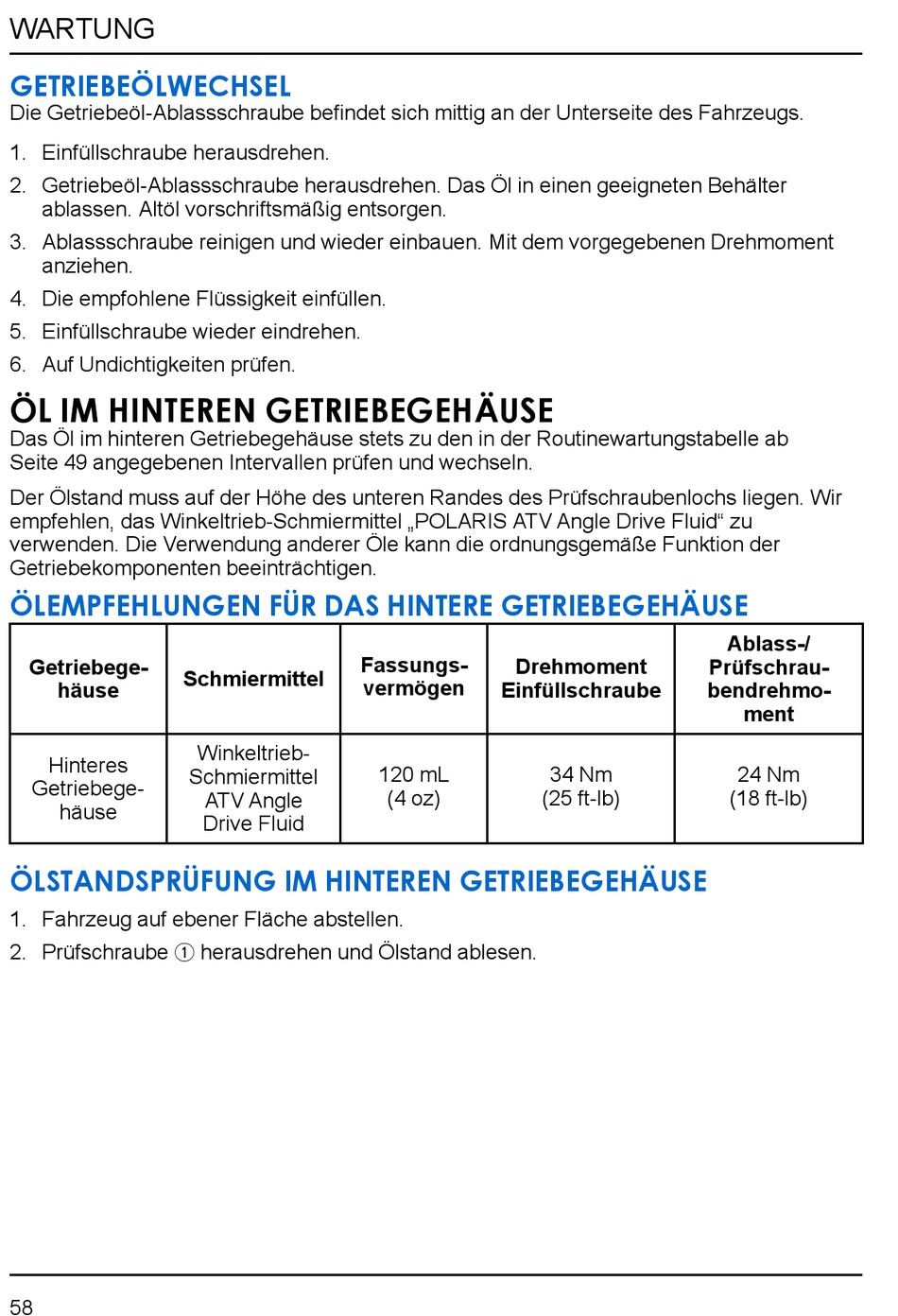 WARTUNG

GETRIEBEÖLWECHSEL

Die Getriebeöl-Ablassschraube befindet sich mittig an der Unterseite des Fahrzeugs.

1. Einfüllschraube herausdrehen.
2. Getriebeöl-Ablassschraube herausdrehen. Das Öl in einen geeigneten Behälter ablassen. Altöl vorschriftsmäßig entsorgen.
3. Ablassschraube reinigen und wieder einbauen. Mit dem vorgegebenen Drehmoment anziehen.
4. Die empfohlene Flüssigkeit einfüllen.
5. Einfüllschraube wieder eindrehen.
6. Auf Undichtigkeiten prüfen.

ÖL IM HINTEREN GETRIEBEGEHÄUSE

Das Öl im hinteren Getriebegehäuse stets zu den in der Routinewartungstabelle ab Seite 49 angegebenen Intervallen prüfen und wechseln.

Der Ölstand muss auf der Höhe des unteren Randes des Prüfschraubenlochs liegen. Wir empfehlen, das Winkeltrieb-Schmiermittel „POLARIS ATV Angle Drive Fluid“ zu verwenden. Die Verwendung anderer Öle kann die ordnungsgemäße Funktion der Getriebekomponenten beeinträchtigen.

ÖLEMPFEHLUNGEN FÜR DAS HINTERE GETRIEBEGEHÄUSE

| Getriebegehäuse | Schmiermittel | Fassungsvermögen | Drehmoment Einfüllschraube | Ablass-/ Prüfschraubendrehmoment |
|---|---|---|---|---|
| Hinteres Getriebegehäuse | Winkeltrieb-Schmiermittel ATV Angle Drive Fluid | 120 mL (4 oz) | 34 Nm (25 ft-lb) | 24 Nm (18 ft-lb) |

ÖLSTANDSPRÜFUNG IM HINTEREN GETRIEBEGEHÄUSE

1. Fahrzeug auf ebener Fläche abstellen.
2. Prüfschraube ① herausdrehen und Ölstand ablesen.

58